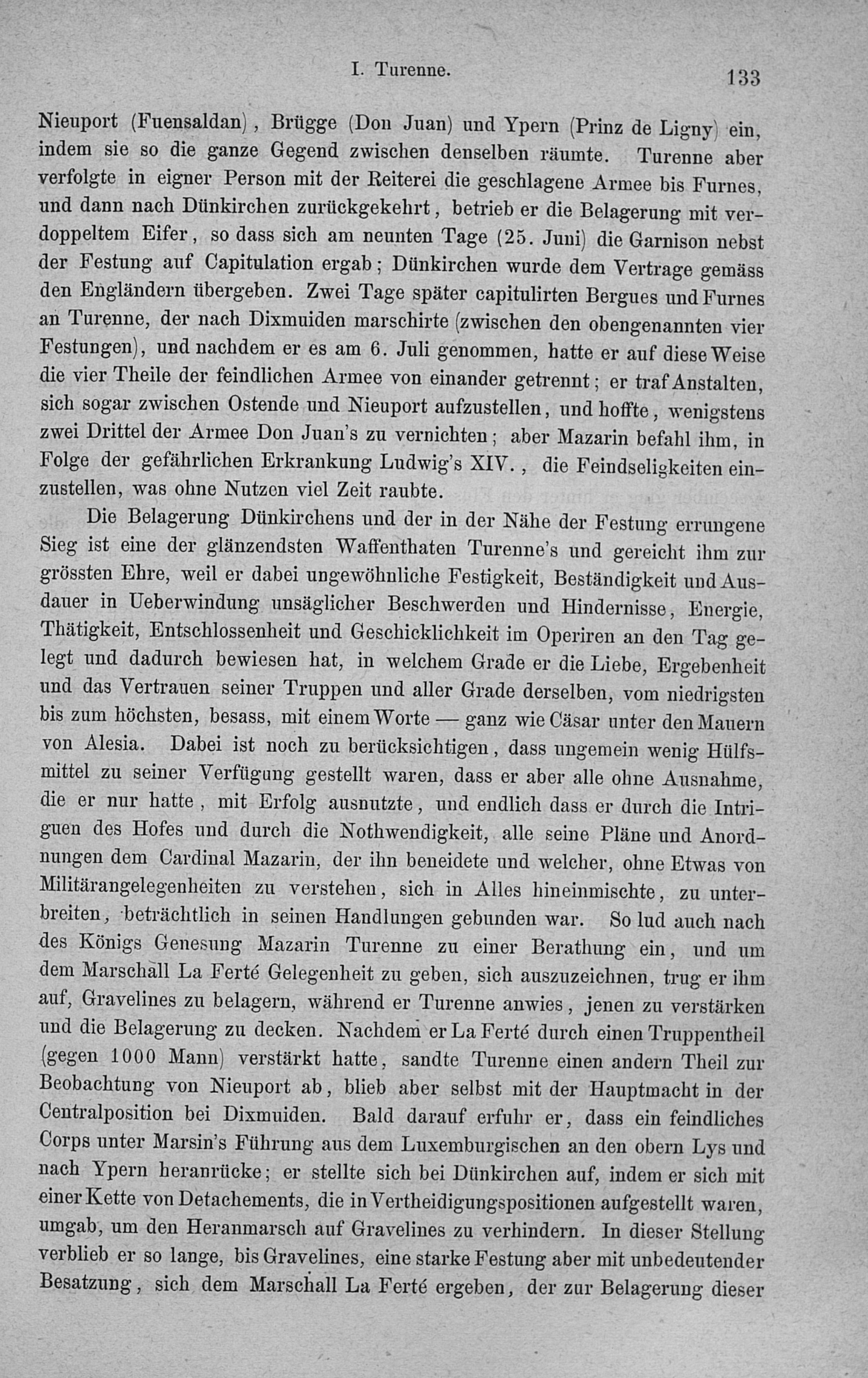 I. Turenne. 133

Nieuport (Fuensaldan), Brügge (Don Juan) und Ypern (Prinz de Ligny) ein, indem sie so die ganze Gegend zwischen denselben räumte. Turenne aber verfolgte in eigner Person mit der Reiterei die geschlagene Armee bis Furnes, und dann nach Dünkirchen zurückgekehrt, betrieb er die Belagerung mit verdoppeltem Eifer, so dass sich am neunten Tage (25. Juni) die Garnison nebst der Festung auf Capitulation ergab; Dünkirchen wurde dem Vertrage gemäss den Engländern übergeben. Zwei Tage später capitulirten Bergues und Furnes an Turenne, der nach Dixmuiden marschirte (zwischen den obengenannten vier Festungen), und nachdem er es am 6. Juli genommen, hatte er auf diese Weise die vier Theile der feindlichen Armee von einander getrennt; er traf Anstalten, sich sogar zwischen Ostende und Nieuport aufzustellen, und hoffte, wenigstens zwei Drittel der Armee Don Juan's zu vernichten; aber Mazarin befahl ihm, in Folge der gefährlichen Erkrankung Ludwig's XIV., die Feindseligkeiten einzustellen, was ohne Nutzen viel Zeit raubte.

Die Belagerung Dünkirchens und der in der Nähe der Festung errungene Sieg ist eine der glänzendsten Waffenthaten Turenne's und gereicht ihm zur grössten Ehre, weil er dabei ungewöhnliche Festigkeit, Beständigkeit und Ausdauer in Ueberwindung unsäglicher Beschwerden und Hindernisse, Energie, Thätigkeit, Entschlossenheit und Geschicklichkeit im Operiren an den Tag gelegt und dadurch bewiesen hat, in welchem Grade er die Liebe, Ergebenheit und das Vertrauen seiner Truppen und aller Grade derselben, vom niedrigsten bis zum höchsten, besass, mit einem Worte — ganz wie Cäsar unter den Mauern von Alesia. Dabei ist noch zu berücksichtigen, dass ungemein wenig Hülfsmittel zu seiner Verfügung gestellt waren, dass er aber alle ohne Ausnahme, die er nur hatte, mit Erfolg ausnutzte, und endlich dass er durch die Intriguen des Hofes und durch die Nothwendigkeit, alle seine Pläne und Anordnungen dem Cardinal Mazarin, der ihn beneidete und welcher, ohne Etwas von Militärangelegenheiten zu verstehen, sich in Alles hineinmischte, zu unterbreiten, beträchtlich in seinen Handlungen gebunden war. So lud auch nach des Königs Genesung Mazarin Turenne zu einer Berathung ein, und um dem Marschall La Ferté Gelegenheit zu geben, sich auszuzeichnen, trug er ihm auf, Gravelines zu belagern, während er Turenne anwies, jenen zu verstärken und die Belagerung zu decken. Nachdem er La Ferté durch einen Truppentheil (gegen 1000 Mann) verstärkt hatte, sandte Turenne einen andern Theil zur Beobachtung von Nieuport ab, blieb aber selbst mit der Hauptmacht in der Centralposition bei Dixmuiden. Bald darauf erfuhr er, dass ein feindliches Corps unter Marsin's Führung aus dem Luxemburgischen an den obern Lys und nach Ypern heranrücke; er stellte sich bei Dünkirchen auf, indem er sich mit einer Kette von Detachements, die in Vertheidigungspositionen aufgestellt waren, umgab, um den Heranmarsch auf Gravelines zu verhindern. In dieser Stellung verblieb er so lange, bis Gravelines, eine starke Festung aber mit unbedeutender Besatzung, sich dem Marschall La Ferté ergeben, der zur Belagerung dieser